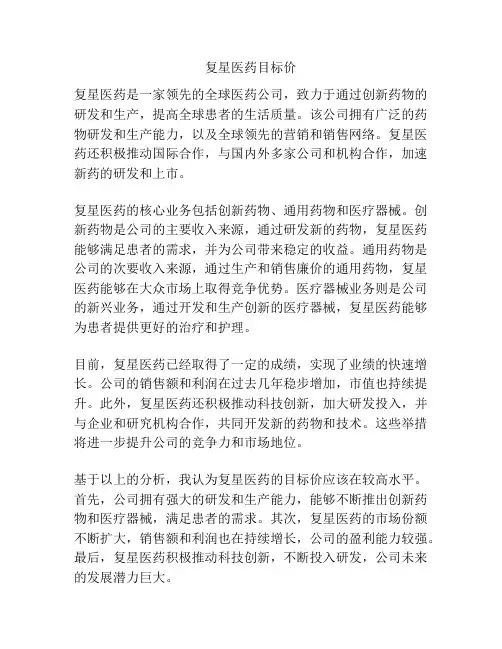 复星医药目标价

复星医药是一家领先的全球医药公司，致力于通过创新药物的研发和生产，提高全球患者的生活质量。该公司拥有广泛的药物研发和生产能力，以及全球领先的营销和销售网络。复星医药还积极推动国际合作，与国内外多家公司和机构合作，加速新药的研发和上市。

复星医药的核心业务包括创新药物、通用药物和医疗器械。创新药物是公司的主要收入来源，通过研发新的药物，复星医药能够满足患者的需求，并为公司带来稳定的收益。通用药物是公司的次要收入来源，通过生产和销售廉价的通用药物，复星医药能够在大众市场上取得竞争优势。医疗器械业务则是公司的新兴业务，通过开发和生产创新的医疗器械，复星医药能够为患者提供更好的治疗和护理。

目前，复星医药已经取得了一定的成绩，实现了业绩的快速增长。公司的销售额和利润在过去几年稳步增加，市值也持续提升。此外，复星医药还积极推动科技创新，加大研发投入，并与企业和研究机构合作，共同开发新的药物和技术。这些举措将进一步提升公司的竞争力和市场地位。

基于以上的分析，我认为复星医药的目标价应该在较高水平。首先，公司拥有强大的研发和生产能力，能够不断推出创新药物和医疗器械，满足患者的需求。其次，复星医药的市场份额不断扩大，销售额和利润也在持续增长，公司的盈利能力较强。最后，复星医药积极推动科技创新，不断投入研发，公司未来的发展潜力巨大。